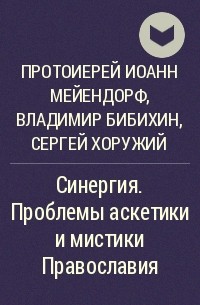 ПРОТОИЕРЕЙ ИОАНН МЕЙЕНДОРФ, ВЛАДИМИР БИБИХИН, СЕРГЕЙ ХОРУЖИЙ

Синергия. Проблемы аскетики и мистики Православия